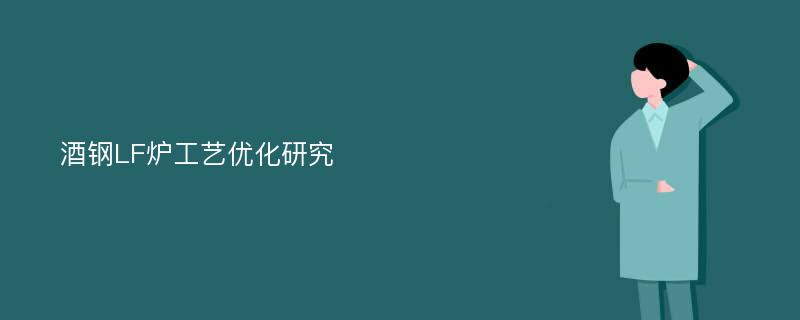 酒钢LF炉工艺优化研究